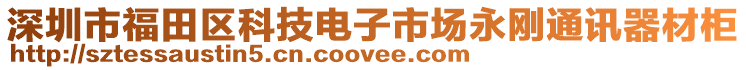 深圳市福田区科技电子市场永刚通讯器材柜
http://sztessaustin5.cn.coovee.com